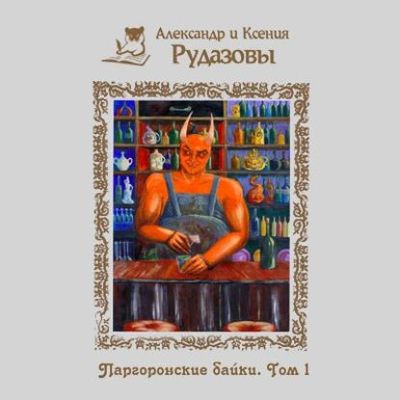 Александр и Ксения
Рудазовы

Паргоронские байки. Том 1